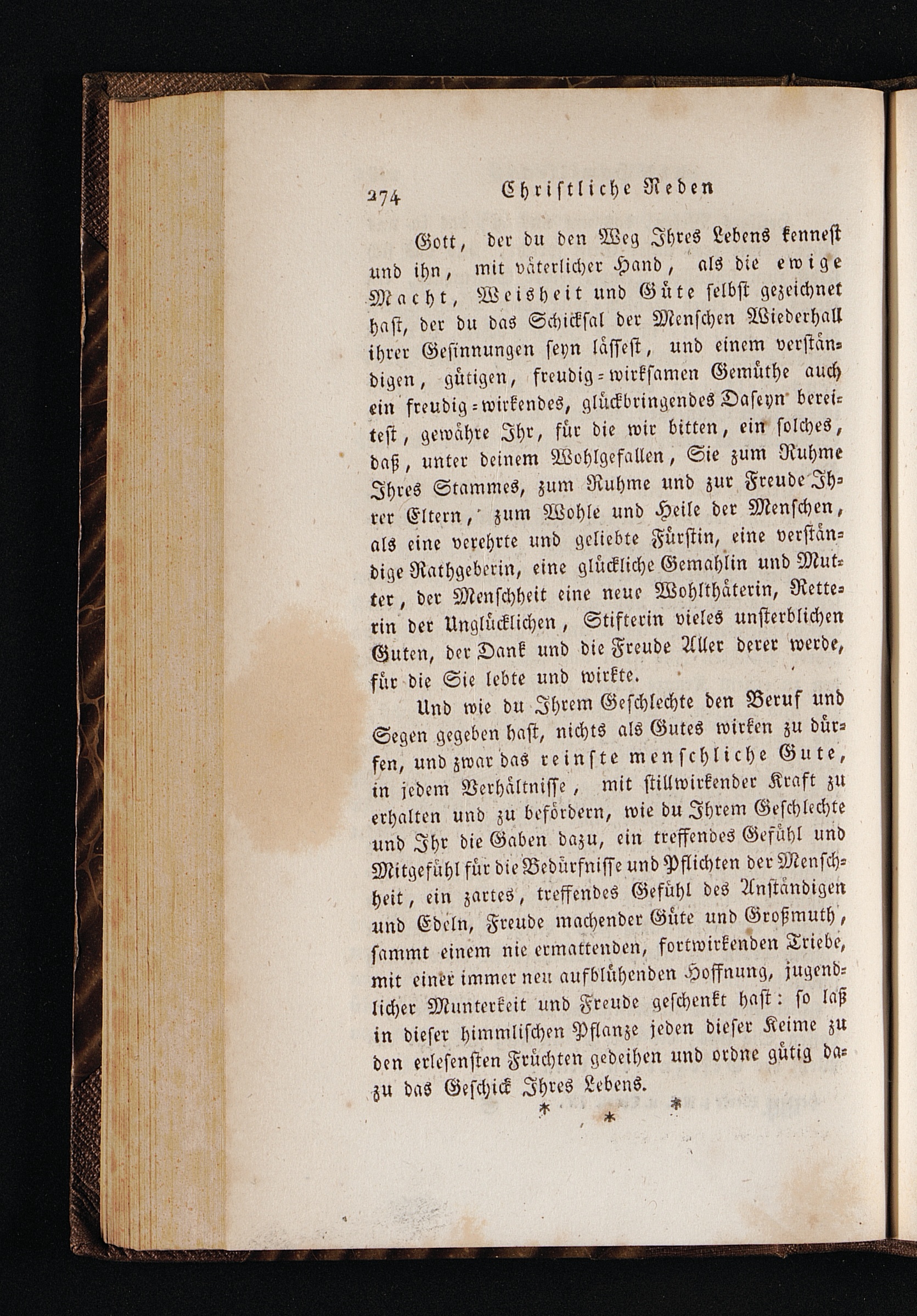 274 Christliche Reden

Gott, der du den Weg Ihres Lebens kennest und ihn, mit väterlicher Hand, als die ewige Macht, Weisheit und Güte selbst gezeichnet hast, der du das Schicksal der Menschen Wiederhall ihrer Gesinnungen seyn lässest, und einem verständigen, gütigen, freudig-wirksamen Gemüthe auch ein freudig-wirkendes, glückbringendes Daseyn bereitest, gewähre Ihr, für die wir bitten, ein solches, daß, unter deinem Wohlgefallen, Sie zum Ruhme Ihres Stammes, zum Ruhme und zur Freude Ihrer Eltern, zum Wohle und Heile der Menschen, als eine verehrte und geliebte Fürstin, eine verständige Rathgeberin, eine glückliche Gemahlin und Mutter, der Menschheit eine neue Wohlthäterin, Retterin der Unglücklichen, Stifterin vieles unsterblichen Guten, der Dank und die Freude Aller derer werde, für die Sie lebte und wirkte.

Und wie du Ihrem Geschlechte den Beruf und Segen gegeben hast, nichts als Gutes wirken zu dürfen, und zwar das reinste menschliche Gute, in jedem Verhältnisse, mit stillwirkender Kraft zu erhalten und zu befördern, wie du Ihrem Geschlechte und Ihr die Gaben dazu, ein treffendes Gefühl und Mitgefühl für die Bedürfnisse und Pflichten der Menschheit, ein zartes, treffendes Gefühl des Anständigen und Edeln, Freude machender Güte und Großmuth, sammt einem nie ermattenden, fortwirkenden Triebe, mit einer immer neu aufblühenden Hoffnung, jugendlicher Munterkeit und Freude geschenkt hast: so laß in dieser himmlischen Pflanze jeden dieser Keime zu den erlesensten Früchten gedeihen und ordne gütig dazu das Geschick Ihres Lebens.

* * *